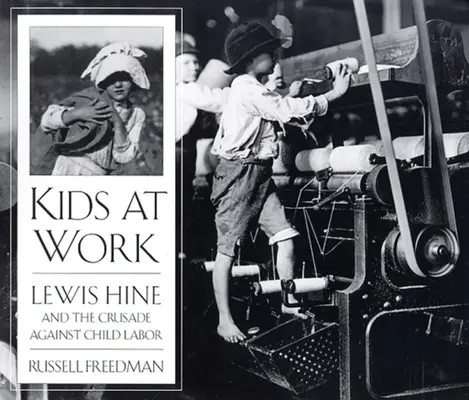 KIDS AT WORK

LEWIS HINE
AND THE CRUSADE AGAINST CHILD LABOR

RUSSELL FREEDMAN